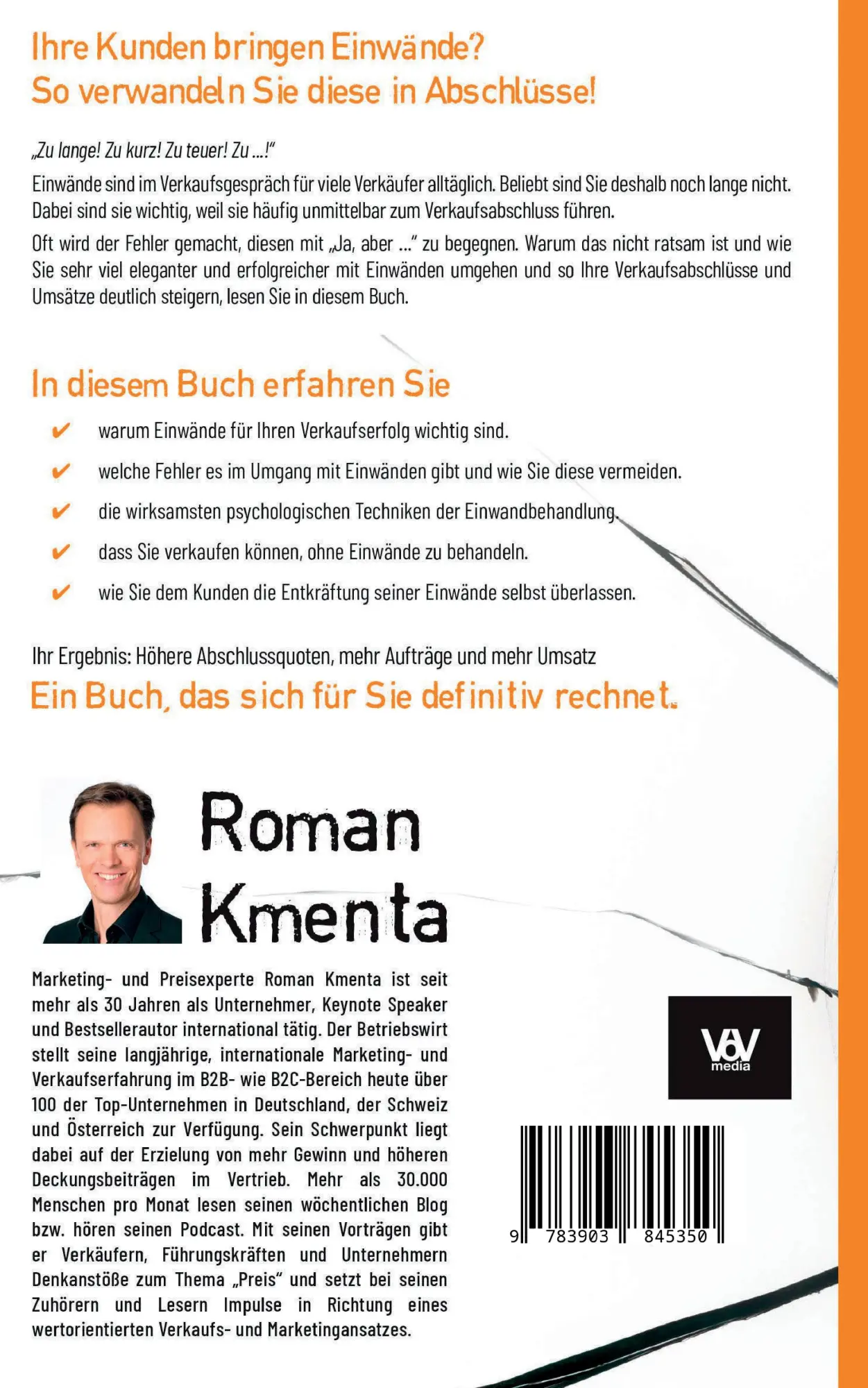 Ihre Kunden bringen Einwände?
So verwandeln Sie diese in Abschlüsse!

„Zu lange! Zu kurz! Zu teuer! Zu ...!"
Einwände sind im Verkaufsgespräch für viele Verkäufer alltäglich. Beliebt sind Sie deshalb noch lange nicht. Dabei sind sie wichtig, weil sie häufig unmittelbar zum Verkaufsabschluss führen.

Oft wird der Fehler gemacht, diesen mit „Ja, aber ..." zu begegnen. Warum das nicht ratsam ist und wie Sie sehr viel eleganter und erfolgreicher mit Einwänden umgehen und so Ihre Verkaufsabschlüsse und Umsätze deutlich steigern, lesen Sie in diesem Buch.

In diesem Buch erfahren Sie

✔ warum Einwände für Ihren Verkaufserfolg wichtig sind.
✔ welche Fehler es im Umgang mit Einwänden gibt und wie Sie diese vermeiden.
✔ die wirksamsten psychologischen Techniken der Einwandbehandlung.
✔ dass Sie verkaufen können, ohne Einwände zu behandeln.
✔ wie Sie dem Kunden die Entkräftung seiner Einwände selbst überlassen.

Ihr Ergebnis: Höhere Abschlussquoten, mehr Aufträge und mehr Umsatz
Ein Buch, das sich für Sie definitiv rechnet.

Roman Kmenta

Marketing- und Preisexperte Roman Kmenta ist seit mehr als 30 Jahren als Unternehmer, Keynote Speaker und Bestsellerautor international tätig. Der Betriebswirt stellt seine langjährige, internationale Marketing- und Verkaufserfahrung im B2B- wie B2C-Bereich heute über 100 der Top-Unternehmen in Deutschland, der Schweiz und Österreich zur Verfügung. Sein Schwerpunkt liegt dabei auf der Erzielung von mehr Gewinn und höheren Deckungsbeiträgen im Vertrieb. Mehr als 30.000 Menschen pro Monat lesen seinen wöchentlichen Blog bzw. hören seinen Podcast. Mit seinen Vorträgen gibt er Verkäufern, Führungskräften und Unternehmern Denkanstöße zum Thema „Preis" und setzt bei seinen Zuhörern und Lesern Impulse in Richtung eines wertorientierten Verkaufs- und Marketingansatzes.

VoV media

9 783903 845350